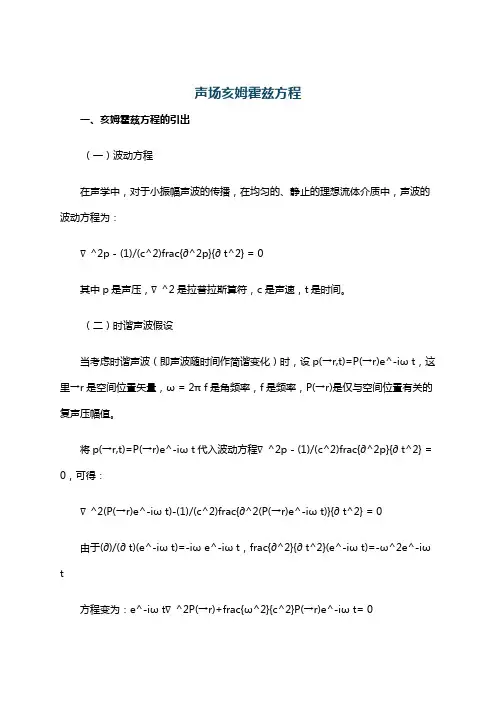 声场亥姆霍兹方程

一、亥姆霍兹方程的引出

（一）波动方程

在声学中，对于小振幅声波的传播，在均匀的、静止的理想流体介质中，声波的波动方程为：

∇ ^2p - (1)/(c^2)frac{∂^2p}{∂ t^2} = 0

其中 p 是声压，∇ ^2 是拉普拉斯算符，c 是声速，t 是时间。

（二）时谐声波假设

当考虑时谐声波（即声波随时间作简谐变化）时，设 p(→r,t)=P(→r)e^-iω t，这里→r 是空间位置矢量，ω = 2π f 是角频率，f 是频率，P(→r)是仅与空间位置有关的复声压幅值。

将 p(→r,t)=P(→r)e^-iω t 代入波动方程∇ ^2p - (1)/(c^2)frac{∂^2p}{∂ t^2} = 0，可得：

∇ ^2(P(→r)e^-iω t)-(1)/(c^2)frac{∂^2(P(→r)e^-iω t)}{∂ t^2} = 0

由于(∂)/(∂ t)(e^-iω t)=-iω e^-iω t，frac{∂^2}{∂ t^2}(e^-iω t)=-ω^2e^-iω t

方程变为：e^-iω t∇ ^2P(→r)+frac{ω^2}{c^2}P(→r)e^-iω t= 0